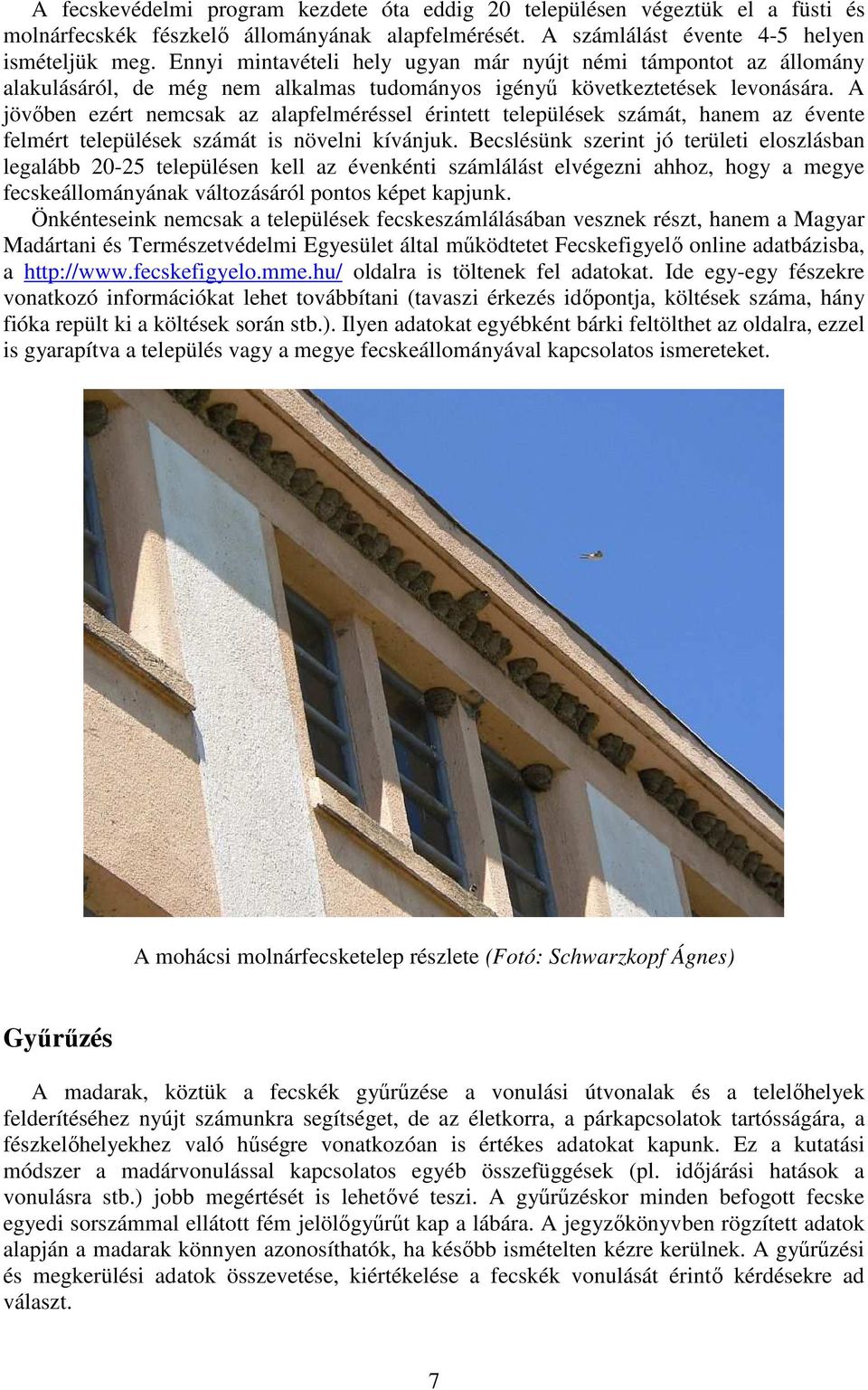 A fecskevédelmi program kezdete óta eddig 20 településen végeztük el a füsti és molnárfecskék fészkelő állományának alapfelmérését. A számlálást évente 4-5 helyen ismételjük meg. Ennyi mintavételi hely ugyan már nyújt némi támpontot az állomány alakulásáról, de még nem alkalmas tudományos igényű következtetések levonására. A jövőben ezért nemcsak az alapfelméréssel érintett települések számát, hanem az évente felmért települések számát is növelni kívánjuk. Becslésünk szerint jó területi eloszlásban legalább 20-25 településen kell az évenkénti számlálást elvégezni ahhoz, hogy a megye fecskeállományának változásáról pontos képet kapjunk.

Önkénteseink nemcsak a települések fecskeszámlálásában vesznek részt, hanem a Magyar Madártani és Természetvédelmi Egyesület által működtetet Fecskefigyelő online adatbázisba, a http://www.fecskefigyelo.mme.hu/ oldalra is töltenek fel adatokat. Ide egy-egy fészekre vonatkozó információkat lehet továbbítani (tavaszi érkezés időpontja, költések száma, hány fióka repült ki a költések során stb.). Ilyen adatokat egyébként bárki feltölthet az oldalra, ezzel is gyarapítva a település vagy a megye fecskeállományával kapcsolatos ismereteket.

A mohácsi molnárfecsketelep részlete (Fotó: Schwarzkopf Ágnes)

Gyűrűzés

A madarak, köztük a fecskék gyűrűzése a vonulási útvonalak és a telelőhelyek felderítéséhez nyújt számunkra segítséget, de az életkorra, a párkapcsolatok tartósságára, a fészkelőhelyekhez való hűségre vonatkozóan is értékes adatokat kapunk. Ez a kutatási módszer a madárvonulással kapcsolatos egyéb összefüggések (pl. időjárási hatások a vonulásra stb.) jobb megértését is lehetővé teszi. A gyűrűzéskor minden befogott fecske egyedi sorszámmal ellátott fém jelölőgyűrűt kap a lábára. A jegyzőkönyvben rögzített adatok alapján a madarak könnyen azonosíthatók, ha később ismételten kézre kerülnek. A gyűrűzési és megkerülési adatok összevetése, kiértékelése a fecskék vonulását érintő kérdésekre ad választ.

7